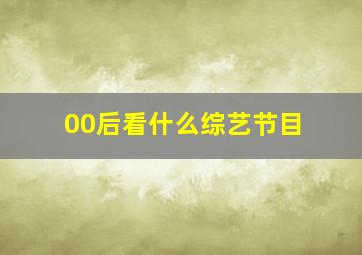 00后看什么综艺节目